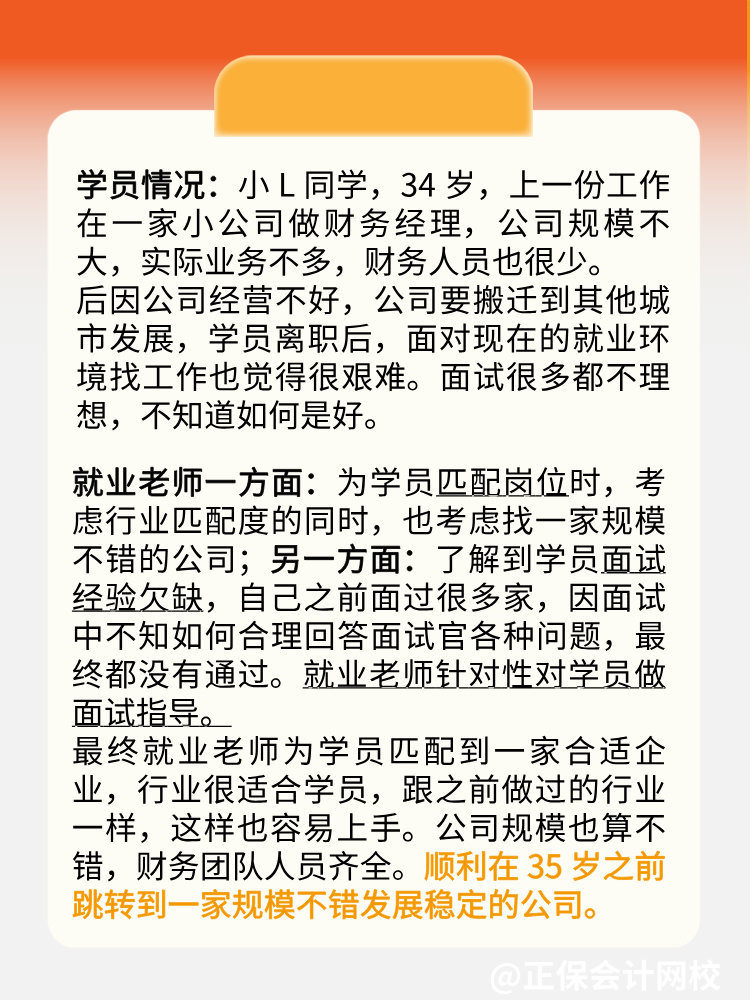 学员情况：小 L 同学，34 岁，上一份工作在一家小公司做财务经理，公司规模不大，实际业务不多，财务人员也很少。
后因公司经营不好，公司要搬迁到其他城市发展，学员离职后，面对现在的就业环境找工作也觉得很艰难。面试很多都不理想，不知道如何是好。

就业老师一方面：为学员匹配岗位时，考虑行业匹配度的同时，也考虑找一家规模不错的公司；另一方面：了解到学员面试经验欠缺，自己之前面过很多家，因面试中不知如何合理回答面试官各种问题，最终都没有通过。就业老师针对性对学员做面试指导。
最终就业老师为学员匹配到一家合适企业，行业很适合学员，跟之前做过的行业一样，这样也容易上手。公司规模也算不错，财务团队人员齐全。顺利在 35 岁之前跳转到一家规模不错发展稳定的公司。

@正保会计网校